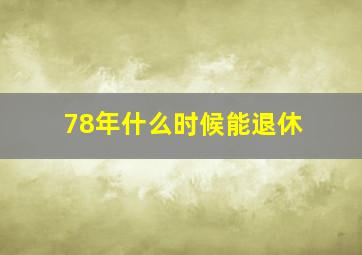 78年什么时候能退休